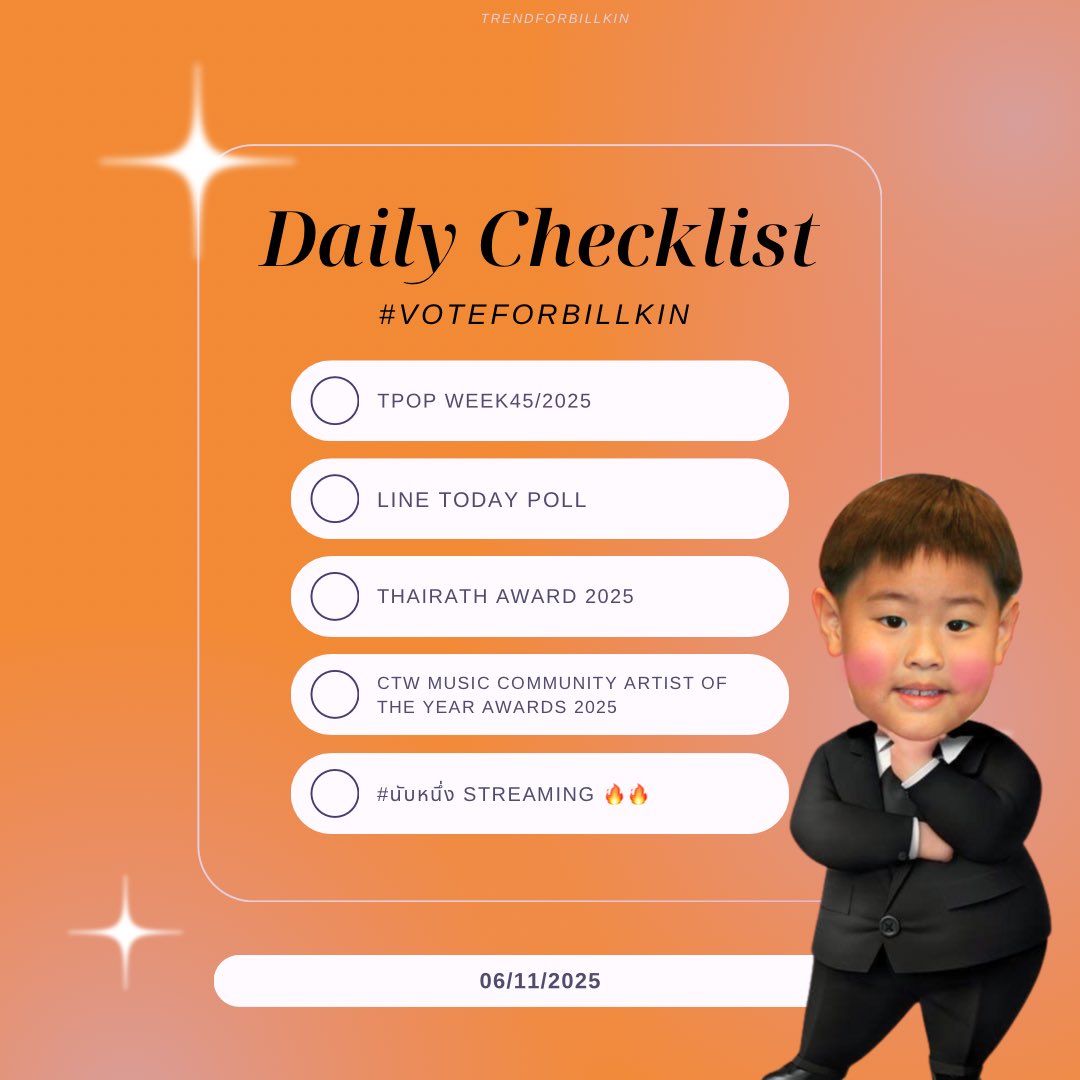 TRENDFORBILLKIN

Daily Checklist

#VOTEFORBILLKIN

☐ TPOP WEEK45/2025

☐ LINE TODAY POLL

☐ THAIRATH AWARD 2025

☐ CTW MUSIC COMMUNITY ARTIST OF THE YEAR AWARDS 2025

☐ #นับหนึ่ง STREAMING 🔥🔥

06/11/2025